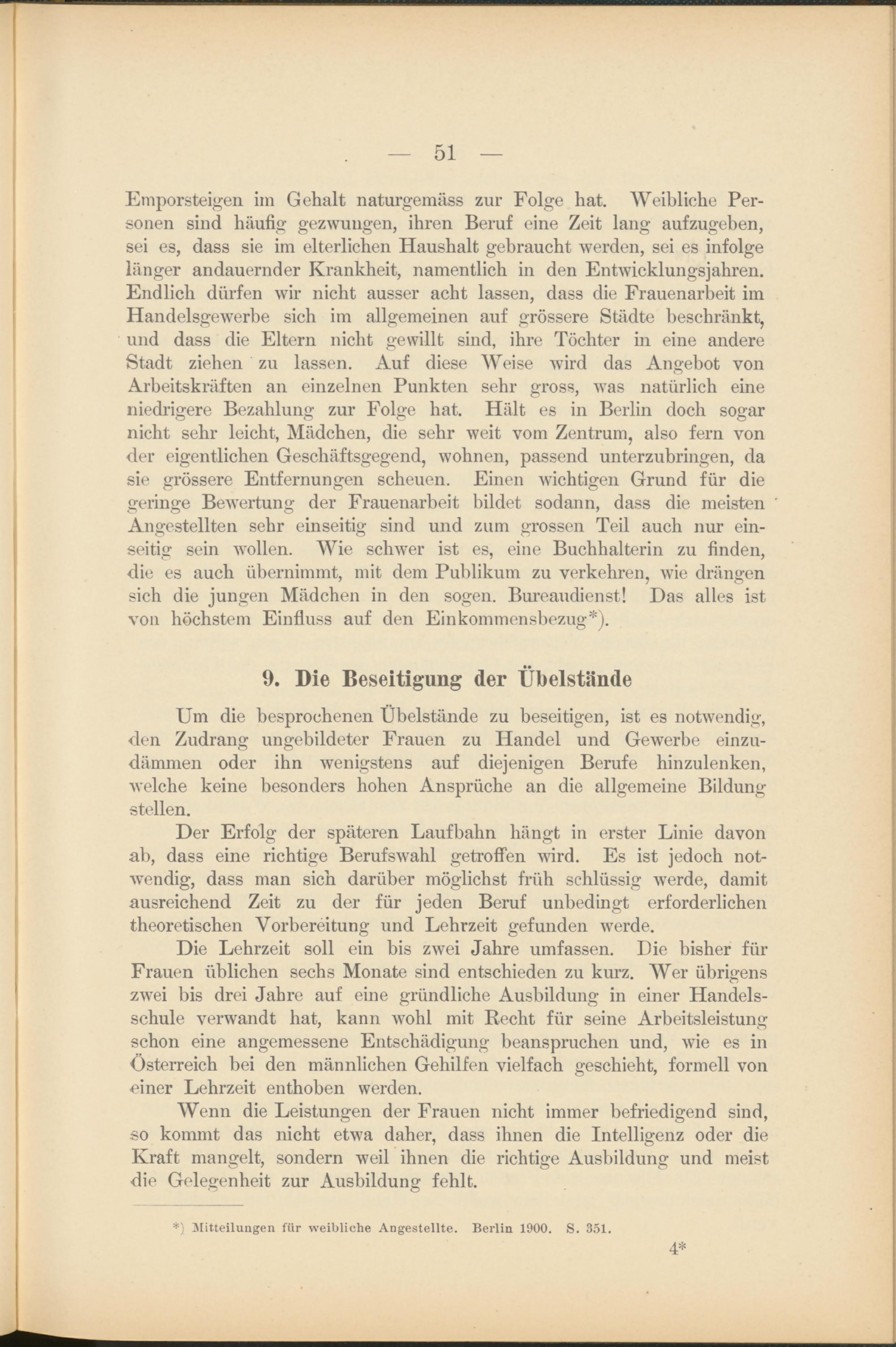 — 51 —

Emporsteigen im Gehalt naturgemäss zur Folge hat. Weibliche Personen sind häufig gezwungen, ihren Beruf eine Zeit lang aufzugeben, sei es, dass sie im elterlichen Haushalt gebraucht werden, sei es infolge länger andauernder Krankheit, namentlich in den Entwicklungsjahren. Endlich dürfen wir nicht ausser acht lassen, dass die Frauenarbeit im Handelsgewerbe sich im allgemeinen auf grössere Städte beschränkt, und dass die Eltern nicht gewillt sind, ihre Töchter in eine andere Stadt ziehen zu lassen. Auf diese Weise wird das Angebot von Arbeitskräften an einzelnen Punkten sehr gross, was natürlich eine niedrigere Bezahlung zur Folge hat. Hält es in Berlin doch sogar nicht sehr leicht, Mädchen, die sehr weit vom Zentrum, also fern von der eigentlichen Geschäftsgegend, wohnen, passend unterzubringen, da sie grössere Entfernungen scheuen. Einen wichtigen Grund für die geringe Bewertung der Frauenarbeit bildet sodann, dass die meisten Angestellten sehr einseitig sind und zum grossen Teil auch nur einseitig sein wollen. Wie schwer ist es, eine Buchhalterin zu finden, die es auch übernimmt, mit dem Publikum zu verkehren, wie drängen sich die jungen Mädchen in den sogen. Bureaudienst! Das alles ist von höchstem Einfluss auf den Einkommensbezug*).

9. Die Beseitigung der Übelstände

Um die besprochenen Übelstände zu beseitigen, ist es notwendig, den Zudrang ungebildeter Frauen zu Handel und Gewerbe einzudämmen oder ihn wenigstens auf diejenigen Berufe hinzulenken, welche keine besonders hohen Ansprüche an die allgemeine Bildung stellen.

Der Erfolg der späteren Laufbahn hängt in erster Linie davon ab, dass eine richtige Berufswahl getroffen wird. Es ist jedoch notwendig, dass man sich darüber möglichst früh schlüssig werde, damit ausreichend Zeit zu der für jeden Beruf unbedingt erforderlichen theoretischen Vorbereitung und Lehrzeit gefunden werde.

Die Lehrzeit soll ein bis zwei Jahre umfassen. Die bisher für Frauen üblichen sechs Monate sind entschieden zu kurz. Wer übrigens zwei bis drei Jahre auf eine gründliche Ausbildung in einer Handelsschule verwandt hat, kann wohl mit Recht für seine Arbeitsleistung schon eine angemessene Entschädigung beanspruchen und, wie es in Österreich bei den männlichen Gehilfen vielfach geschieht, formell von einer Lehrzeit enthoben werden.

Wenn die Leistungen der Frauen nicht immer befriedigend sind, so kommt das nicht etwa daher, dass ihnen die Intelligenz oder die Kraft mangelt, sondern weil ihnen die richtige Ausbildung und meist die Gelegenheit zur Ausbildung fehlt.

*) Mitteilungen für weibliche Angestellte. Berlin 1900. S. 351.

4*